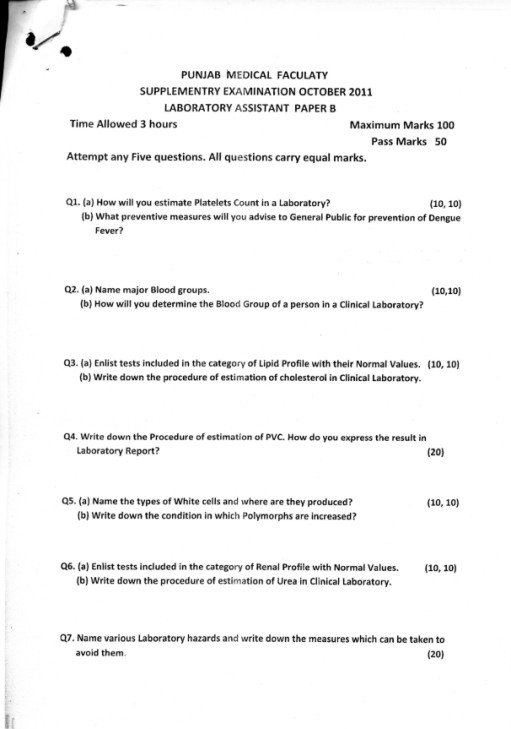 PUNJAB MEDICAL FACULATY
SUPPLEMENTRY EXAMINATION OCTOBER 2011
LABORATORY ASSISTANT PAPER B

Time Allowed 3 hours

Maximum Marks 100
Pass Marks 50

Attempt any Five questions. All questions carry equal marks.

Q1. (a) How will you estimate Platelets Count in a Laboratory? (10, 10)
(b) What preventive measures will you advise to General Public for prevention of Dengue Fever?

Q2. (a) Name major Blood groups. (10,10)
(b) How will you determine the Blood Group of a person in a Clinical Laboratory?

Q3. (a) Enlist tests included in the category of Lipid Profile with their Normal Values. (10, 10)
(b) Write down the procedure of estimation of cholesterol in Clinical Laboratory.

Q4. Write down the Procedure of estimation of PVC. How do you express the result in Laboratory Report? (20)

Q5. (a) Name the types of White cells and where are they produced? (10, 10)
(b) Write down the condition in which Polymorphs are increased?

Q6. (a) Enlist tests included in the category of Renal Profile with Normal Values. (10, 10)
(b) Write down the procedure of estimation of Urea in Clinical Laboratory.

Q7. Name various Laboratory hazards and write down the measures which can be taken to avoid them. (20)